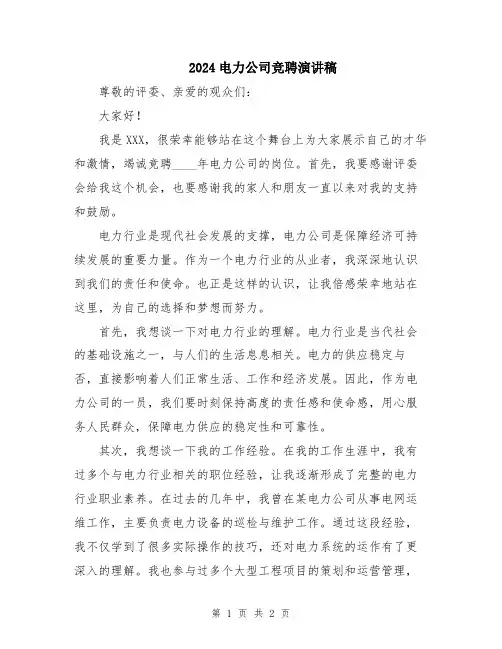 2024 电力公司竞聘演讲稿

尊敬的评委、亲爱的观众们：

大家好！

我是 XXX，很荣幸能够站在这个舞台上为大家展示自己的才华和激情，竭诚竞聘____年电力公司的岗位。首先，我要感谢评委会给我这个机会，也要感谢我的家人和朋友一直以来对我的支持和鼓励。

电力行业是现代社会发展的支撑，电力公司是保障经济可持续发展的重要力量。作为一个电力行业的从业者，我深深地认识到我们的责任和使命。也正是这样的认识，让我倍感荣幸地站在这里，为自己的选择和梦想而努力。

首先，我想谈一下对电力行业的理解。电力行业是当代社会的基础设施之一，与人们的生活息息相关。电力的供应稳定与否，直接影响着人们正常生活、工作和经济发展。因此，作为电力公司的一员，我们要时刻保持高度的责任感和使命感，用心服务人民群众，保障电力供应的稳定性和可靠性。

其次，我想谈一下我的工作经验。在我的工作生涯中，我有过多个与电力行业相关的职位经验，让我逐渐形成了完整的电力行业职业素养。在过去的几年中，我曾在某电力公司从事电网运维工作，主要负责电力设备的巡检与维护工作。通过这段经验，我不仅学到了很多实际操作的技巧，还对电力系统的运作有了更深入的理解。我也参与过多个大型工程项目的策划和运营管理，

第 1 页 共 2 页